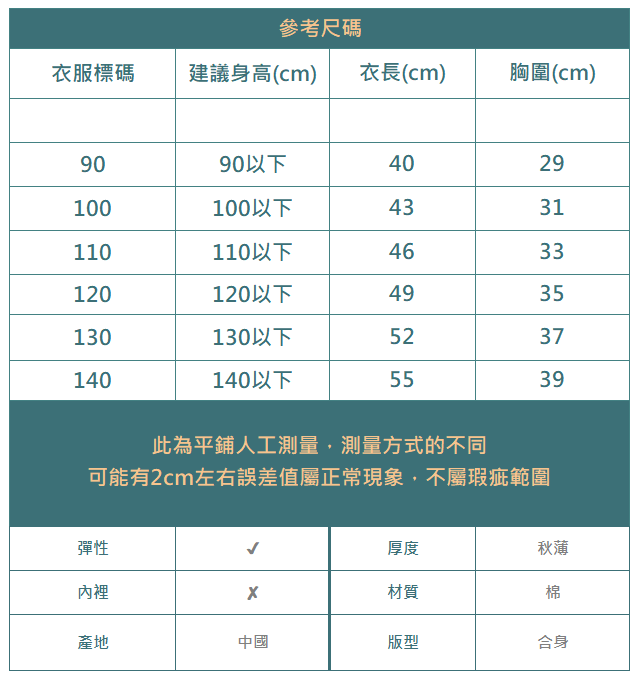 參考尺碼

| 衣服標碼 | 建議身高(cm) | 衣長(cm) | 胸圍(cm) |
|---|---|---|---|
| | | | |
| 90 | 90以下 | 40 | 29 |
| 100 | 100以下 | 43 | 31 |
| 110 | 110以下 | 46 | 33 |
| 120 | 120以下 | 49 | 35 |
| 130 | 130以下 | 52 | 37 |
| 140 | 140以下 | 55 | 39 |

此為平鋪人工測量，測量方式的不同
可能有2cm左右誤差值屬正常現象，不屬瑕疵範圍

| 彈性 | ✓ | 厚度 | 秋薄 |
|---|---|---|---|
| 內裡 | ✗ | 材質 | 棉 |
| 產地 | 中國 | 版型 | 合身 |